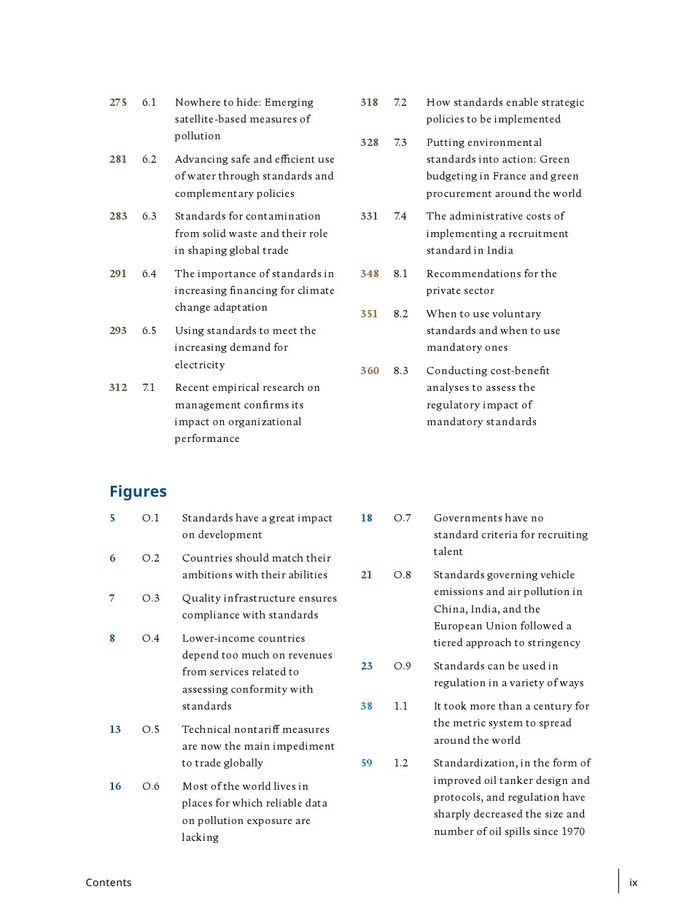 275 6.1 Nowhere to hide: Emerging satellite-based measures of pollution

281 6.2 Advancing safe and efficient use of water through standards and complementary policies

283 6.3 Standards for contamination from solid waste and their role in shaping global trade

291 6.4 The importance of standards in increasing financing for climate change adaptation

293 6.5 Using standards to meet the increasing demand for electricity

312 7.1 Recent empirical research on management confirms its impact on organizational performance

318 7.2 How standards enable strategic policies to be implemented

328 7.3 Putting environmental standards into action: Green budgeting in France and green procurement around the world

331 7.4 The administrative costs of implementing a recruitment standard in India

348 8.1 Recommendations for the private sector

351 8.2 When to use voluntary standards and when to use mandatory ones

360 8.3 Conducting cost-benefit analyses to assess the regulatory impact of mandatory standards

Figures

5 O.1 Standards have a great impact on development

6 O.2 Countries should match their ambitions with their abilities

7 O.3 Quality infrastructure ensures compliance with standards

8 O.4 Lower-income countries depend too much on revenues from services related to assessing conformity with standards

13 O.5 Technical nontariff measures are now the main impediment to trade globally

16 O.6 Most of the world lives in places for which reliable data on pollution exposure are lacking

18 O.7 Governments have no standard criteria for recruiting talent

21 O.8 Standards governing vehicle emissions and air pollution in China, India, and the European Union followed a tiered approach to stringency

23 O.9 Standards can be used in regulation in a variety of ways

38 1.1 It took more than a century for the metric system to spread around the world

59 1.2 Standardization, in the form of improved oil tanker design and protocols, and regulation have sharply decreased the size and number of oil spills since 1970

Contents

ix